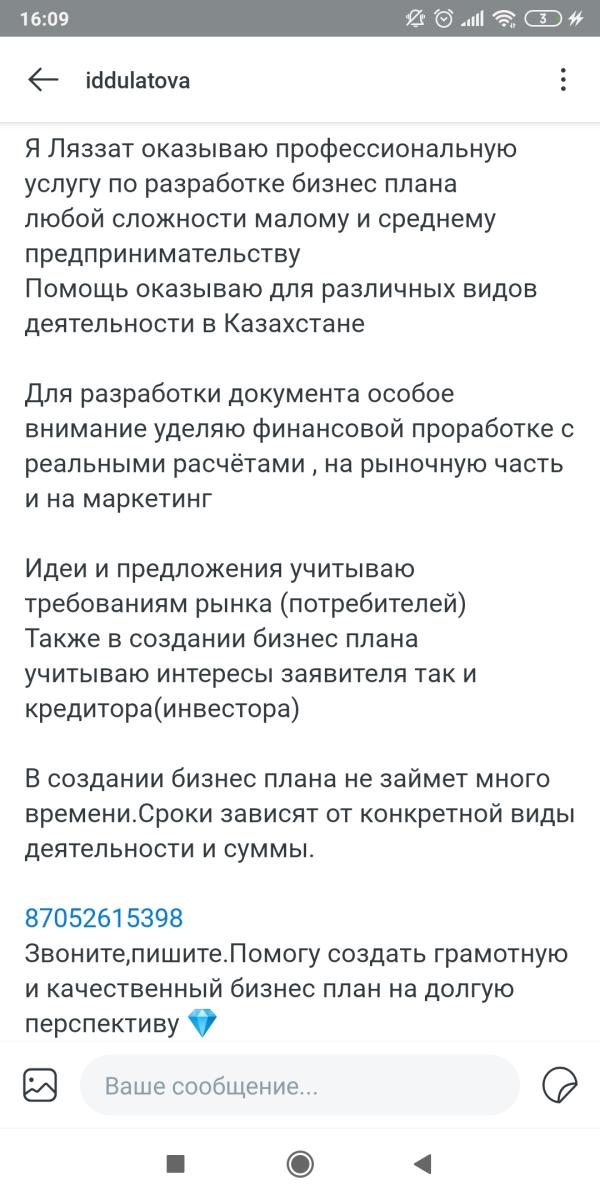 16:09

3

iddulatova

Я Ляззат оказываю профессиональную услугу по разработке бизнес плана любой сложности малому и среднему предпринимательству
Помощь оказываю для различных видов деятельности в Казахстане

Для разработки документа особое внимание уделяю финансовой проработке с реальными расчётами , на рыночную часть и на маркетинг

Идеи и предложения учитываю требованиям рынка (потребителей)
Также в создании бизнес плана учитываю интересы заявителя так и кредитора(инвестора)

В создании бизнес плана не займет много времени.Сроки зависят от конкретной виды деятельности и суммы.

87052615398
Звоните,пишите.Помогу создать грамотную и качественный бизнес план на долгую перспективу 💎

Ваше сообщение...